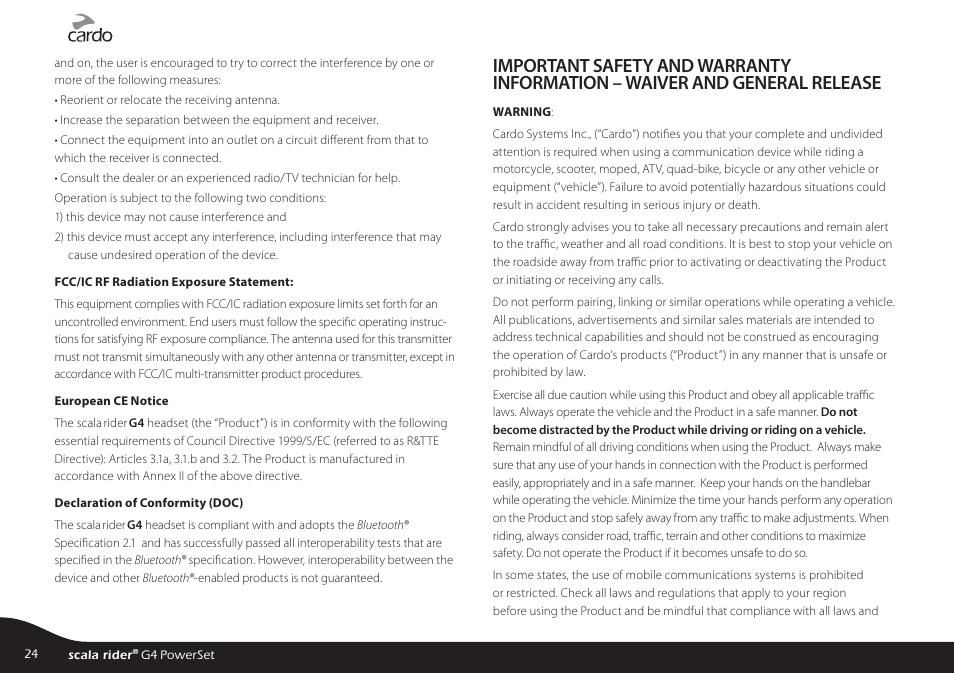 cardo

and on, the user is encouraged to try to correct the interference by one or more of the following measures:
• Reorient or relocate the receiving antenna.
• Increase the separation between the equipment and receiver.
• Connect the equipment into an outlet on a circuit different from that to which the receiver is connected.
• Consult the dealer or an experienced radio/TV technician for help.
Operation is subject to the following two conditions:
1) this device may not cause interference and
2) this device must accept any interference, including interference that may cause undesired operation of the device.

FCC/IC RF Radiation Exposure Statement:

This equipment complies with FCC/IC radiation exposure limits set forth for an uncontrolled environment. End users must follow the specific operating instructions for satisfying RF exposure compliance. The antenna used for this transmitter must not transmit simultaneously with any other antenna or transmitter, except in accordance with FCC/IC multi-transmitter product procedures.

European CE Notice

The scala rider G4 headset (the "Product") is in conformity with the following essential requirements of Council Directive 1999/5/EC (referred to as R&TTE Directive): Articles 3.1a, 3.1.b and 3.2. The Product is manufactured in accordance with Annex II of the above directive.

Declaration of Conformity (DOC)

The scala rider G4 headset is compliant with and adopts the Bluetooth® Specification 2.1 and has successfully passed all interoperability tests that are specified in the Bluetooth® specification. However, interoperability between the device and other Bluetooth®-enabled products is not guaranteed.

IMPORTANT SAFETY AND WARRANTY INFORMATION – WAIVER AND GENERAL RELEASE

WARNING:

Cardo Systems Inc., ("Cardo") notifies you that your complete and undivided attention is required when using a communication device while riding a motorcycle, scooter, moped, ATV, quad-bike, bicycle or any other vehicle or equipment ("vehicle"). Failure to avoid potentially hazardous situations could result in accident resulting in serious injury or death.

Cardo strongly advises you to take all necessary precautions and remain alert to the traffic, weather and all road conditions. It is best to stop your vehicle on the roadside away from traffic prior to activating or deactivating the Product or initiating or receiving any calls.

Do not perform pairing, linking or similar operations while operating a vehicle. All publications, advertisements and similar sales materials are intended to address technical capabilities and should not be construed as encouraging the operation of Cardo's products ("Product") in any manner that is unsafe or prohibited by law.

Exercise all due caution while using this Product and obey all applicable traffic laws. Always operate the vehicle and the Product in a safe manner. Do not become distracted by the Product while driving or riding on a vehicle. Remain mindful of all driving conditions when using the Product. Always make sure that any use of your hands in connection with the Product is performed easily, appropriately and in a safe manner. Keep your hands on the handlebar while operating the vehicle. Minimize the time your hands perform any operation on the Product and stop safely away from any traffic to make adjustments. When riding, always consider road, traffic, terrain and other conditions to maximize safety. Do not operate the Product if it becomes unsafe to do so.

In some states, the use of mobile communications systems is prohibited or restricted. Check all laws and regulations that apply to your region before using the Product and be mindful that compliance with all laws and

24 scala rider® G4 PowerSet